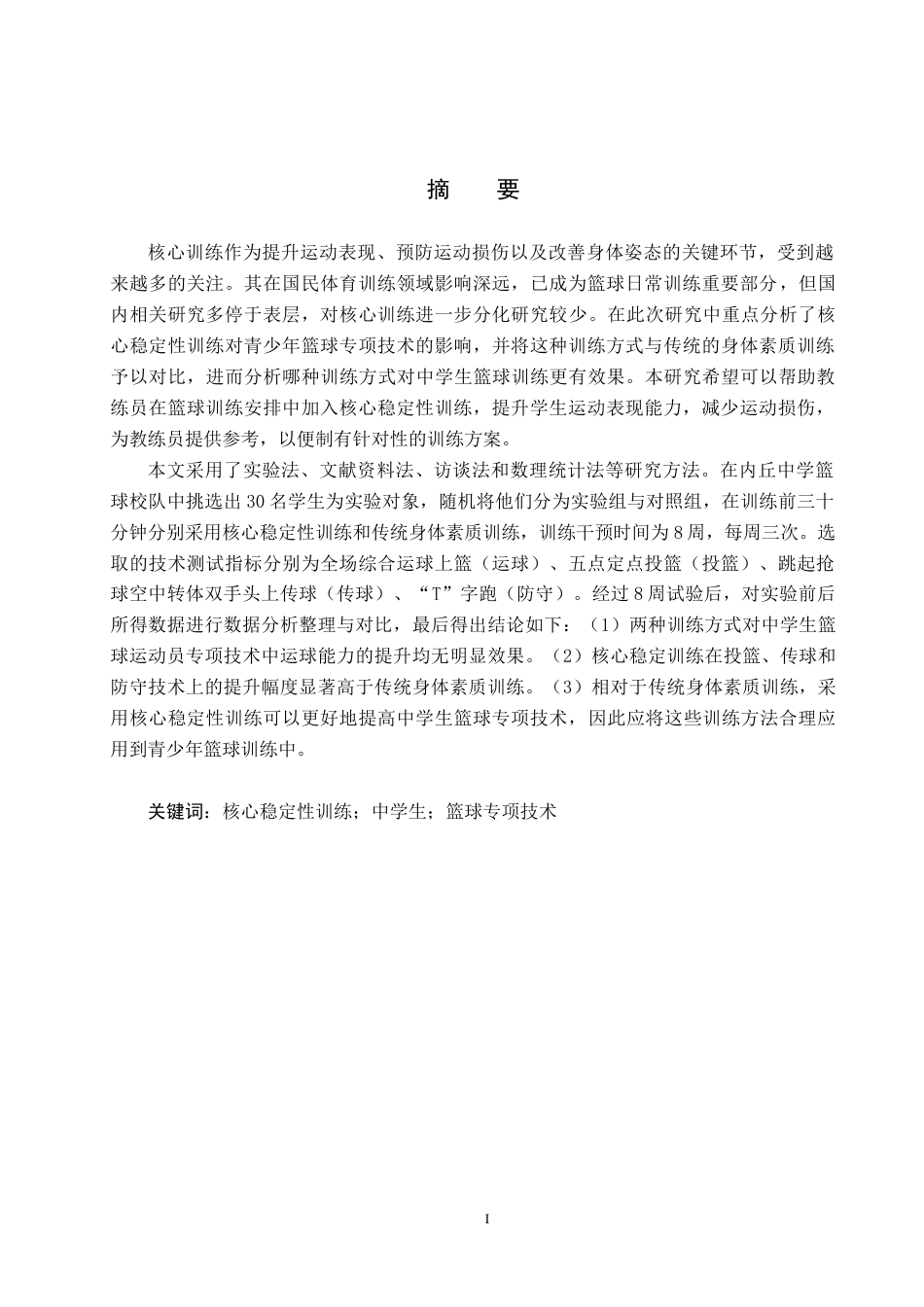 摘　要

核心训练作为提升运动表现、预防运动损伤以及改善身体姿态的关键环节，受到越来越多的关注。其在国民体育训练领域影响深远，已成为篮球日常训练重要部分，但国内相关研究多停于表层，对核心训练进一步分化研究较少。在此次研究中重点分析了核心稳定性训练对青少年篮球专项技术的影响，并将这种训练方式与传统的身体素质训练予以对比，进而分析哪种训练方式对中学生篮球训练更有效果。本研究希望可以帮助教练员在篮球训练安排中加入核心稳定性训练，提升学生运动表现能力，减少运动损伤，为教练员提供参考，以便制有针对性的训练方案。

本文采用了实验法、文献资料法、访谈法和数理统计法等研究方法。在内丘中学篮球校队中挑选出30名学生为实验对象，随机将他们分为实验组与对照组，在训练前三十分钟分别采用核心稳定性训练和传统身体素质训练，训练干预时间为8周，每周三次。选取的技术测试指标分别为全场综合运球上篮（运球）、五点定点投篮（投篮）、跳起抢球空中转体双手头上传球（传球）、“T”字跑（防守）。经过8周试验后，对实验前后所得数据进行数据分析整理与对比，最后得出结论如下：（1）两种训练方式对中学生篮球运动员专项技术中运球能力的提升均无明显效果。（2）核心稳定训练在投篮、传球和防守技术上的提升幅度显著高于传统身体素质训练。（3）相对于传统身体素质训练，采用核心稳定性训练可以更好地提高中学生篮球专项技术，因此应将这些训练方法合理应用到青少年篮球训练中。

关键词：核心稳定性训练；中学生；篮球专项技术

I